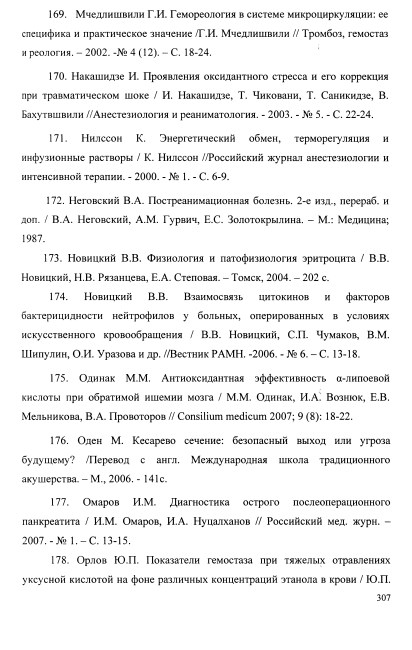 169. Мчедлишвили Г.И. Гемореология в системе микроциркуляции: ее специфика и практическое значение /Г.И. Мчедлишвили // Тромбоз, гемостаз и реология. – 2002. -№ 4 (12). – С. 18-24.

170. Накашидзе И. Проявления оксидантного стресса и его коррекция при травматическом шоке / И. Накашидзе, Т. Чиковани, Т. Саникидзе, В. Бахутвшвили //Анестезиология и реаниматология. - 2003. - № 5. - С. 22-24.

171. Нилссон К. Энергетический обмен, терморегуляция и инфузионные растворы / К. Нилссон //Российский журнал анестезиологии и интенсивной терапии. - 2000. - № 1. - С. 6-9.

172. Неговский В.А. Постреанимационная болезнь. 2-е изд., перераб. и доп. / В.А. Неговский, А.М. Гурвич, Е.С. Золотокрылина. – М.: Медицина; 1987.

173. Новицкий В.В. Физиология и патофизиология эритроцита / В.В. Новицкий, Н.В. Рязанцева, Е.А. Степовая. – Томск, 2004. – 202 с.

174. Новицкий В.В. Взаимосвязь цитокинов и факторов бактерицидности нейтрофилов у больных, оперированных в условиях искусственного кровообращения / В.В. Новицкий, С.П. Чумаков, В.М. Шипулин, О.И. Уразова и др. //Вестник РАМН. -2006. - № 6. – С. 13-18.

175. Одинак М.М. Антиоксидантная эффективность α-липоевой кислоты при обратимой ишемии мозга / М.М. Одинак, И.А. Вознюк, Е.В. Мельникова, В.А. Провоторов // Consilium medicum 2007; 9 (8): 18-22.

176. Оден М. Кесарево сечение: безопасный выход или угроза будущему? /Перевод с англ. Международная школа традиционного акушерства. – М., 2006. - 141с.

177. Омаров И.М. Диагностика острого послеоперационного панкреатита / И.М. Омаров, И.А. Нуцалханов // Российский мед. журн. – 2007. - № 1. – С. 13-15.

178. Орлов Ю.П. Показатели гемостаза при тяжелых отравлениях уксусной кислотой на фоне различных концентраций этанола в крови / Ю.П.

307